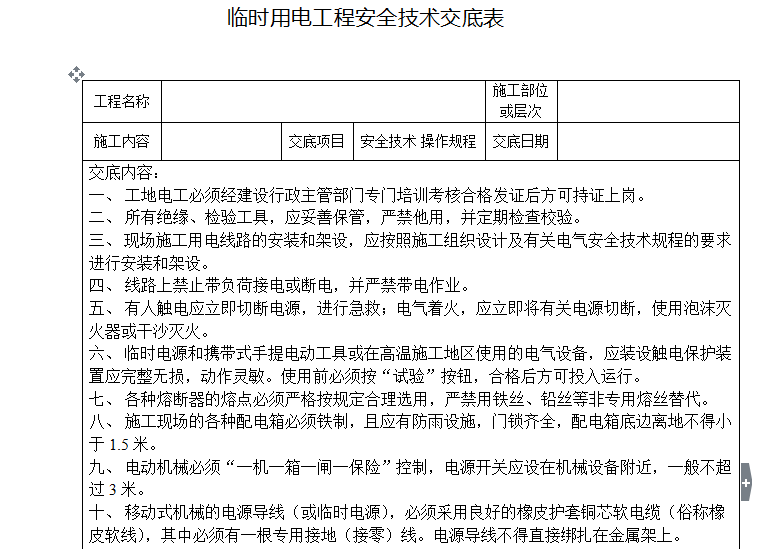 临时用电工程安全技术交底表

| 工程名称 | | | | 施工部位或层次 | |
|---|---|---|---|---|---|
| 施工内容 | | 交底项目 | 安全技术 操作规程 | 交底日期 | |

交底内容：
一、 工地电工必须经建设行政主管部门专门培训考核合格发证后方可持证上岗。
二、 所有绝缘、检验工具，应妥善保管，严禁他用，并定期检查校验。
三、 现场施工用电线路的安装和架设，应按照施工组织设计及有关电气安全技术规程的要求进行安装和架设。
四、 线路上禁止带负荷接电或断电，并严禁带电作业。
五、 有人触电应立即切断电源，进行急救；电气着火，应立即将有关电源切断，使用泡沫灭火器或干沙灭火。
六、临时电源和携带式手提电动工具或在高温施工地区使用的电气设备，应装设触电保护装置应完整无损，动作灵敏。使用前必须按“试验”按钮，合格后方可投入运行。
七、 各种熔断器的熔点必须严格按规定合理选用，严禁用铁丝、铅丝等非专用熔丝替代。
八、 施工现场的各种配电箱必须铁制，且应有防雨设施，门锁齐全，配电箱底边离地不得小于 1.5 米。
九、 电动机械必须“一机一箱一闸一保险”控制，电源开关应设在机械设备附近，一般不超过 3 米。
十、 移动式机械的电源导线（或临时电源），必须采用良好的橡皮护套铜芯软电缆（俗称橡皮软线），其中必须有一根专用接地（接零）线。电源导线不得直接绑扎在金属架上。